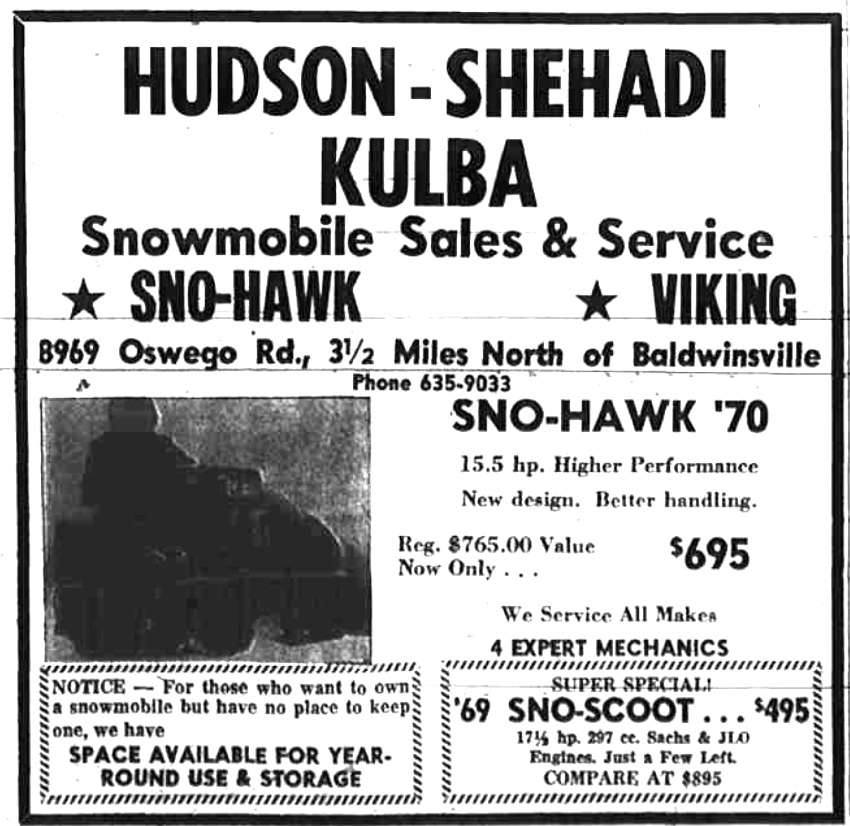 HUDSON - SHEHADI
KULBA
Snowmobile Sales & Service
★ SNO-HAWK ★ VIKING
8969 Oswego Rd., 3½ Miles North of Baldwinsville
Phone 635-9033

SNO-HAWK '70
15.5 hp. Higher Performance
New design. Better handling.
Reg. $765.00 Value
Now Only . . . $695

We Service All Makes
4 EXPERT MECHANICS

NOTICE — For those who want to own a snowmobile but have no place to keep one, we have
SPACE AVAILABLE FOR YEAR-ROUND USE & STORAGE

SUPER SPECIAL!
'69 SNO-SCOOT . . . $495
17½ hp. 297 cc. Sachs & JLO Engines. Just a Few Left.
COMPARE AT $895